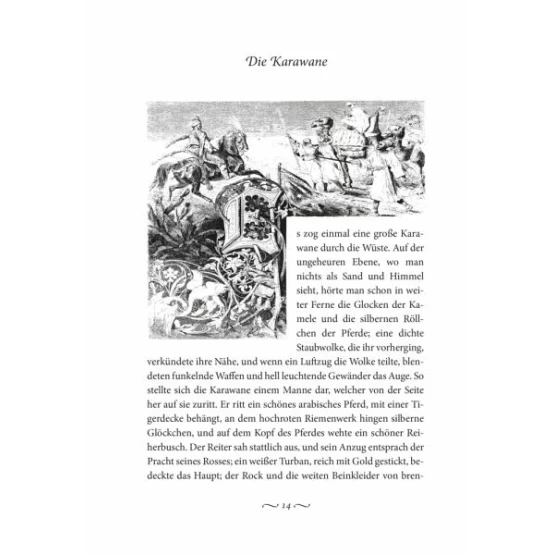 Die Karawane

Es zog einmal eine große Karawane durch die Wüste. Auf der ungeheuren Ebene, wo man nichts als Sand und Himmel sieht, hörte man schon in weiter Ferne die Glocken der Kamele und die silbernen Röllchen der Pferde; eine dichte Staubwolke, die ihr vorherging, verkündete ihre Nähe, und wenn ein Luftzug die Wolke teilte, blendeten funkelnde Waffen und hell leuchtende Gewänder das Auge. So stellte sich die Karawane einem Manne dar, welcher von der Seite her auf sie zuritt. Er ritt ein schönes arabisches Pferd, mit einer Tigerdecke behängt, an dem hochroten Riemenwerk hingen silberne Glöckchen, und auf dem Kopf des Pferdes wehte ein schöner Reiherbusch. Der Reiter sah stattlich aus, und sein Anzug entsprach der Pracht seines Rosses; ein weißer Turban, reich mit Gold gestickt, bedeckte das Haupt; der Rock und die weiten Beinkleider von bren-

~ 14 ~